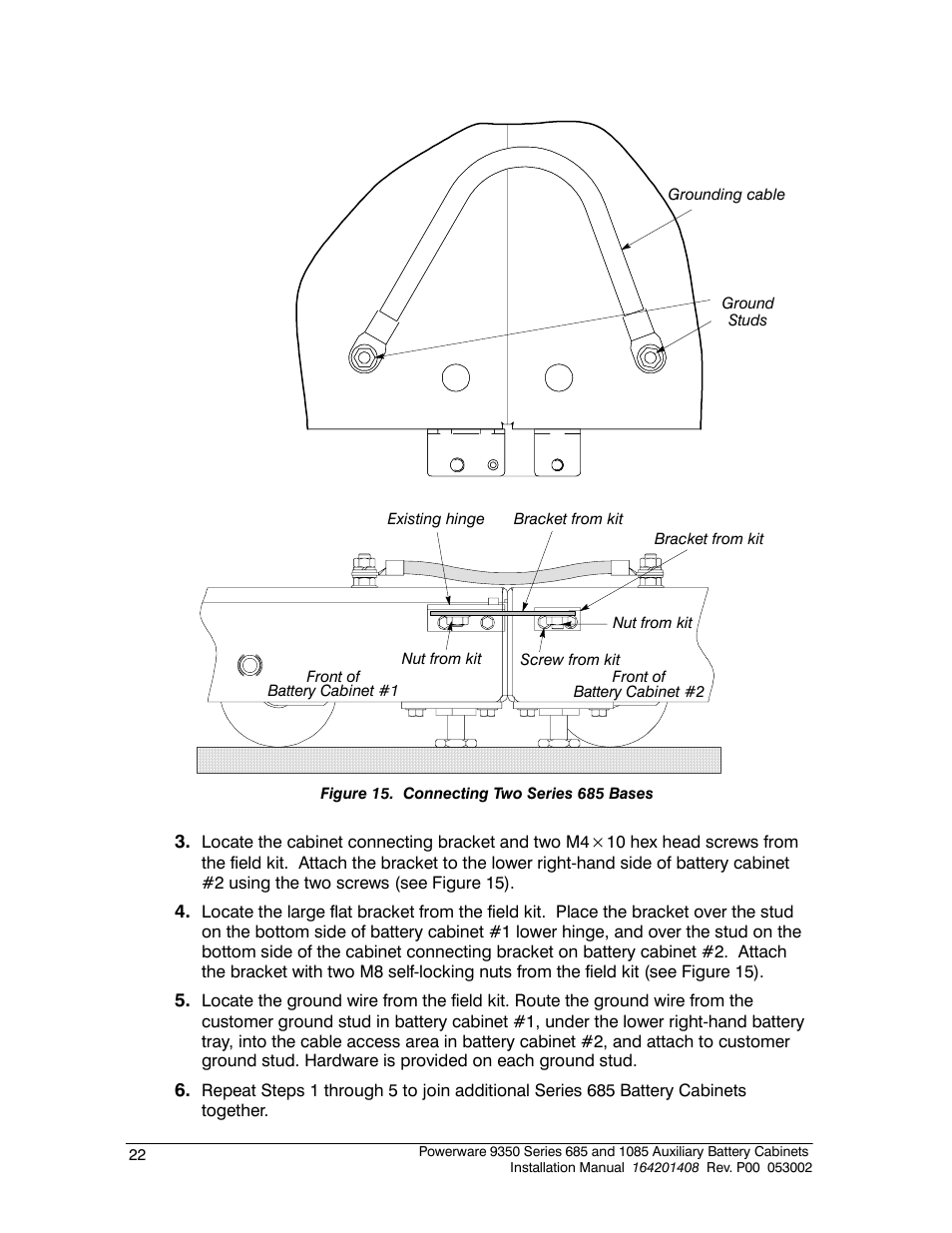 Grounding cable

Ground Studs

Existing hinge

Bracket from kit

Bracket from kit

Nut from kit

Nut from kit

Screw from kit

Front of Battery Cabinet #1

Front of Battery Cabinet #2

Figure 15. Connecting Two Series 685 Bases

3. Locate the cabinet connecting bracket and two M4 $\times$ 10 hex head screws from the field kit. Attach the bracket to the lower right-hand side of battery cabinet #2 using the two screws (see Figure 15).

4. Locate the large flat bracket from the field kit. Place the bracket over the stud on the bottom side of battery cabinet #1 lower hinge, and over the stud on the bottom side of the cabinet connecting bracket on battery cabinet #2. Attach the bracket with two M8 self-locking nuts from the field kit (see Figure 15).

5. Locate the ground wire from the field kit. Route the ground wire from the customer ground stud in battery cabinet #1, under the lower right-hand battery tray, into the cable access area in battery cabinet #2, and attach to customer ground stud. Hardware is provided on each ground stud.

6. Repeat Steps 1 through 5 to join additional Series 685 Battery Cabinets together.

22

Powerware 9350 Series 685 and 1085 Auxiliary Battery Cabinets
Installation Manual 164201408 Rev. P00 053002